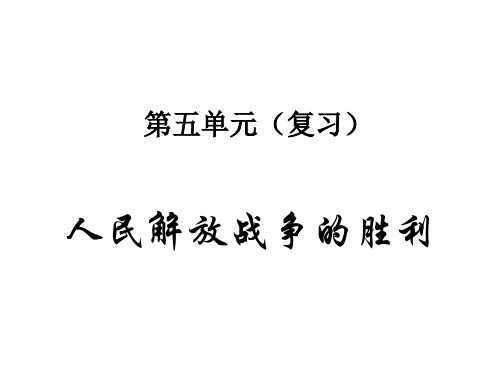 第五单元（复习）

人民解放战争的胜利